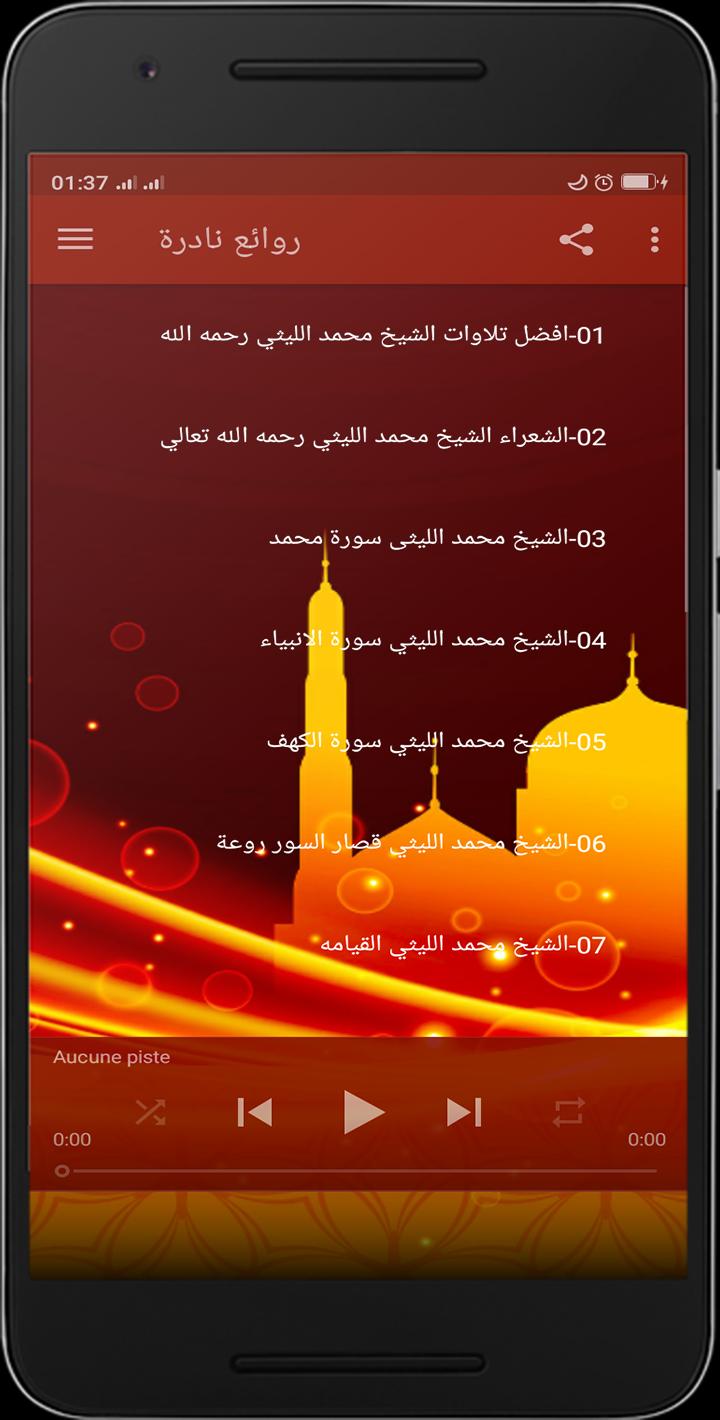 01:37

روائع نادرة

01-افضل تلاوات الشيخ محمد الليثي رحمه الله

02-الشعراء الشيخ محمد الليثي رحمه الله تعالي

03-الشيخ محمد الليثى سورة محمد

04-الشيخ محمد الليثي سورة الانبياء

05-الشيخ محمد الليثي سورة الكهف

06-الشيخ محمد الليثي قصار السور روعة

07-الشيخ محمد الليثي القيامه

Aucune piste

0:00

0:00